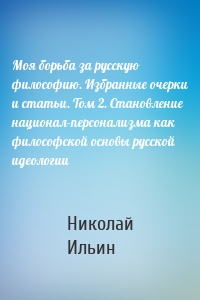 Моя борьба за русскую философию. Избранные очерки и статьи. Том 2. Становление национал-персонализма как философской основы русской идеологии

Николай Ильин